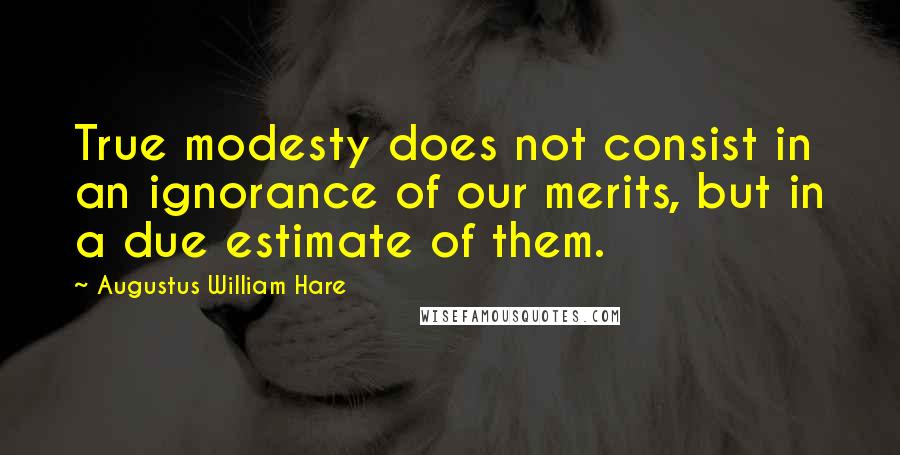 True modesty does not consist in an ignorance of our merits, but in a due estimate of them.

~ Augustus William Hare

WISEFAMOUSQUOTES.COM